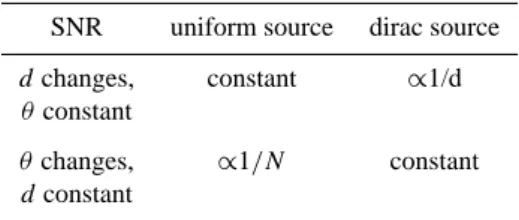 | SNR | uniform source | dirac source |
|---|---|---|
| $d$ changes, $\theta$ constant | constant | $\propto 1/\mathrm{d}$ |
| $\theta$ changes, $d$ constant | $\propto 1/N$ | constant |